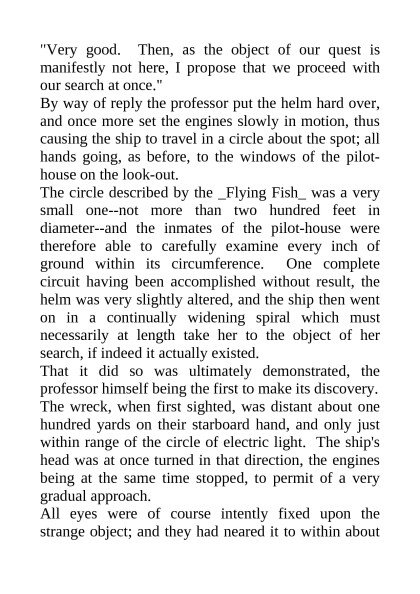 "Very good. Then, as the object of our quest is manifestly not here, I propose that we proceed with our search at once."

By way of reply the professor put the helm hard over, and once more set the engines slowly in motion, thus causing the ship to travel in a circle about the spot; all hands going, as before, to the windows of the pilot-house on the look-out.

The circle described by the _Flying Fish_ was a very small one--not more than two hundred feet in diameter--and the inmates of the pilot-house were therefore able to carefully examine every inch of ground within its circumference. One complete circuit having been accomplished without result, the helm was very slightly altered, and the ship then went on in a continually widening spiral which must necessarily at length take her to the object of her search, if indeed it actually existed.

That it did so was ultimately demonstrated, the professor himself being the first to make its discovery. The wreck, when first sighted, was distant about one hundred yards on their starboard hand, and only just within range of the circle of electric light. The ship's head was at once turned in that direction, the engines being at the same time stopped, to permit of a very gradual approach.

All eyes were of course intently fixed upon the strange object; and they had neared it to within about